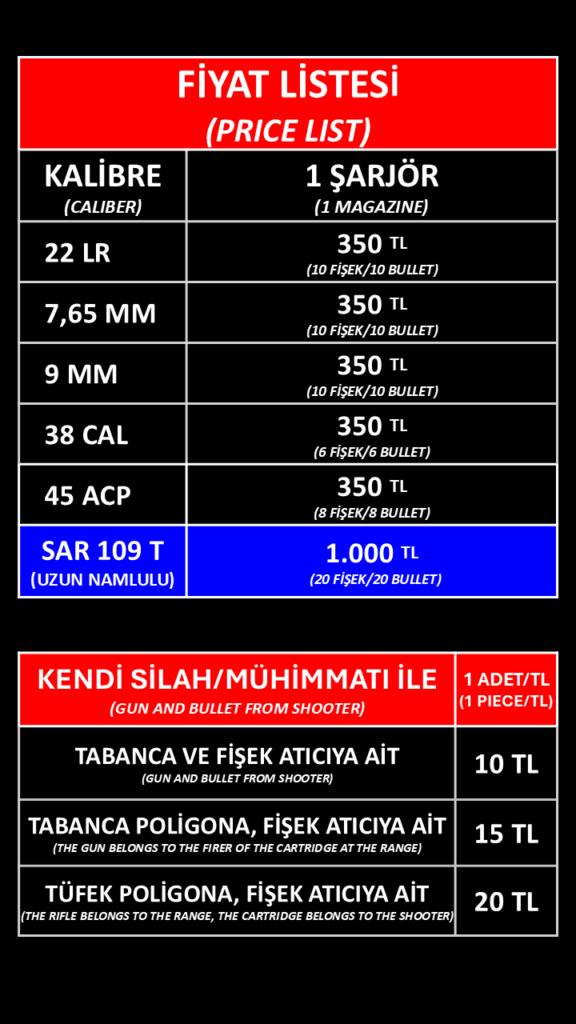 FİYAT LİSTESİ
(PRICE LIST)

| KALİBRE (CALIBER) | 1 ŞARJÖR (1 MAGAZINE) |
|---|---|
| 22 LR | 350 TL (10 FİŞEK/10 BULLET) |
| 7,65 MM | 350 TL (10 FİŞEK/10 BULLET) |
| 9 MM | 350 TL (10 FİŞEK/10 BULLET) |
| 38 CAL | 350 TL (6 FİŞEK/6 BULLET) |
| 45 ACP | 350 TL (8 FİŞEK/8 BULLET) |
| SAR 109 T (UZUN NAMLULU) | 1.000 TL (20 FİŞEK/20 BULLET) |

| KENDİ SİLAH/MÜHİMMATI İLE (GUN AND BULLET FROM SHOOTER) | 1 ADET/TL (1 PIECE/TL) |
|---|---|
| TABANCA VE FİŞEK ATICIYA AİT (GUN AND BULLET FROM SHOOTER) | 10 TL |
| TABANCA POLİGONA, FİŞEK ATICIYA AİT (THE GUN BELONGS TO THE FIRER OF THE CARTRIDGE AT THE RANGE) | 15 TL |
| TÜFEK POLİGONA, FİŞEK ATICIYA AİT (THE RIFLE BELONGS TO THE RANGE, THE CARTRIDGE BELONGS TO THE SHOOTER) | 20 TL |